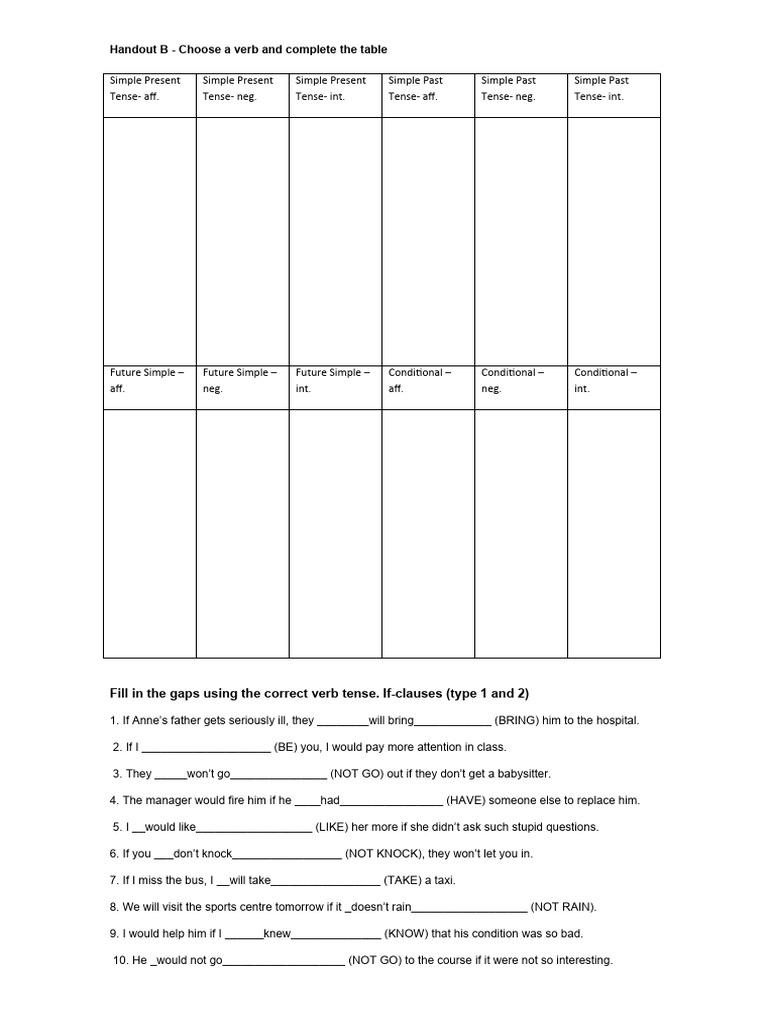 Handout B - Choose a verb and complete the table

| Simple Present Tense- aff. | Simple Present Tense- neg. | Simple Present Tense- int. | Simple Past Tense- aff. | Simple Past Tense- neg. | Simple Past Tense- int. |
|---|---|---|---|---|---|
| | | | | | |
| Future Simple – aff. | Future Simple – neg. | Future Simple – int. | Conditional – aff. | Conditional – neg. | Conditional – int. |
| | | | | | |

Fill in the gaps using the correct verb tense. If-clauses (type 1 and 2)

1. If Anne's father gets seriously ill, they ________will bring____________ (BRING) him to the hospital.

2. If I ____________________ (BE) you, I would pay more attention in class.

3. They _____won't go_______________ (NOT GO) out if they don't get a babysitter.

4. The manager would fire him if he ____had________________ (HAVE) someone else to replace him.

5. I __would like__________________ (LIKE) her more if she didn't ask such stupid questions.

6. If you ___don't knock_________________ (NOT KNOCK), they won't let you in.

7. If I miss the bus, I __will take_________________ (TAKE) a taxi.

8. We will visit the sports centre tomorrow if it _doesn't rain__________________ (NOT RAIN).

9. I would help him if I ______knew______________ (KNOW) that his condition was so bad.

10. He _would not go___________________ (NOT GO) to the course if it were not so interesting.